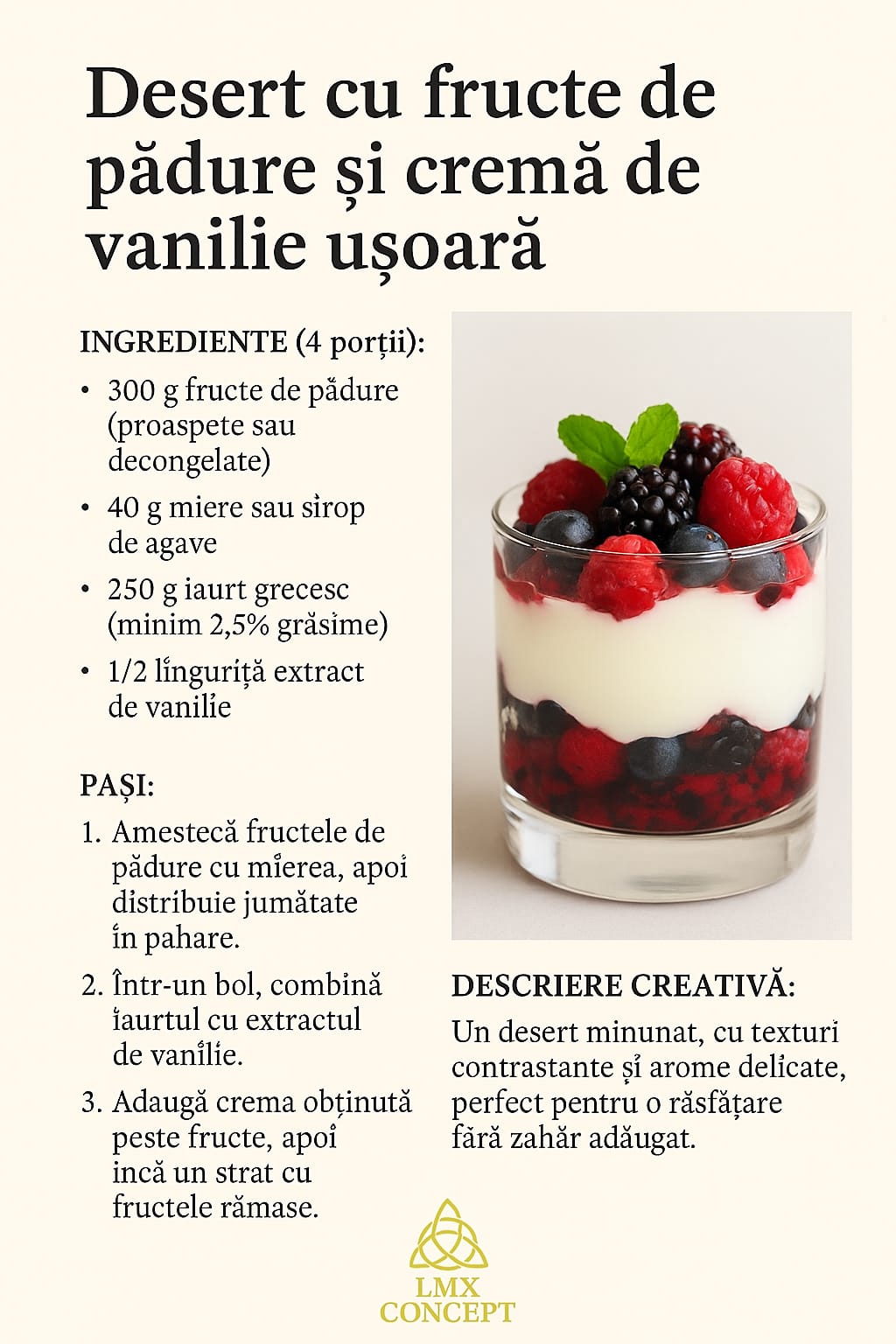 Desert cu fructe de pădure și cremă de vanilie ușoară

INGREDIENTE (4 porții):

• 300 g fructe de pădure (proaspete sau decongelate)
• 40 g miere sau sirop de agave
• 250 g iaurt grecesc (minim 2,5% grăsime)
• 1/2 linguriță extract de vanilie

PAȘI:

1. Amestecă fructele de pădure cu mierea, apoi distribuie jumătate în pahare.
2. Într-un bol, combină iaurtul cu extractul de vanilie.
3. Adaugă crema obținută peste fructe, apoi încă un strat cu fructele rămase.

DESCRIERE CREATIVĂ:

Un desert minunat, cu texturi contrastante și arome delicate, perfect pentru o răsfățare fără zahăr adăugat.

LMX
CONCEPT